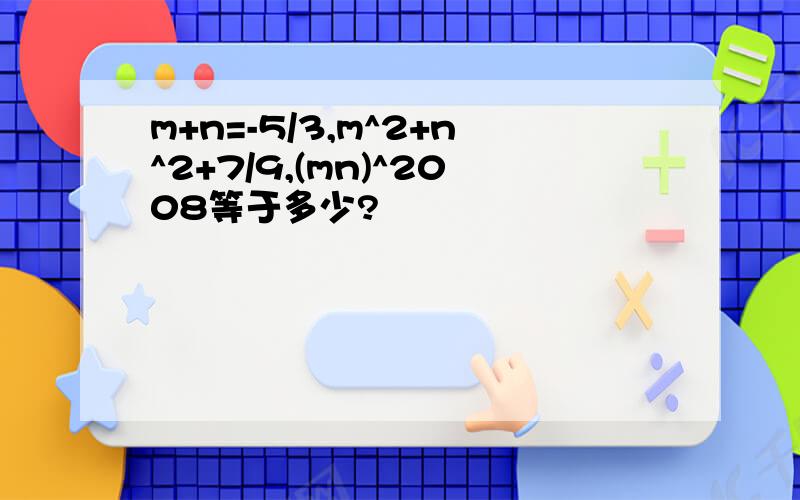 m+n=-5/3,m^2+n^2+7/9,(mn)^2008等于多少?